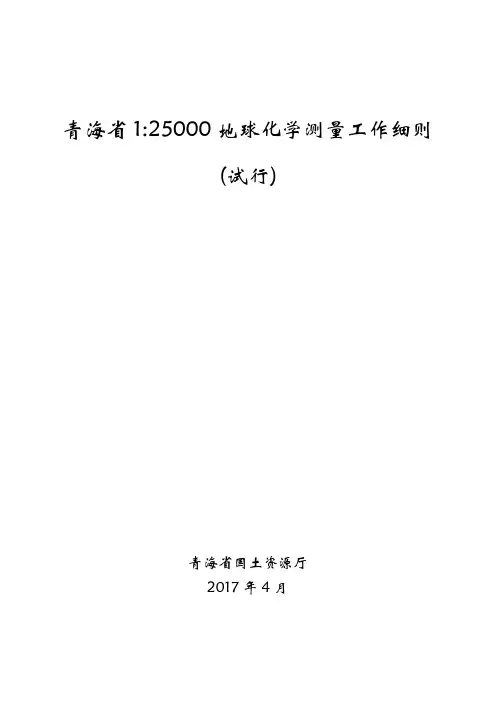 青海省1:25000地球化学测量工作细则

(试行)

青海省国土资源厅
2017年4月